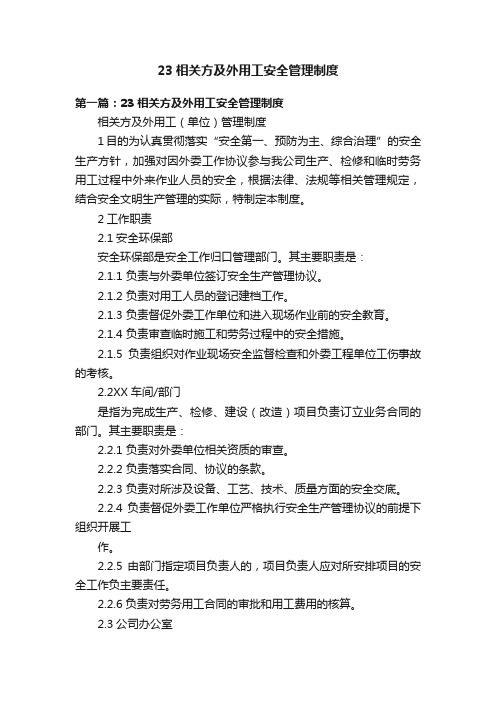 23 相关方及外用工安全管理制度

第一篇：23 相关方及外用工安全管理制度

相关方及外用工（单位）管理制度

1 目的为认真贯彻落实“安全第一、预防为主、综合治理”的安全生产方针，加强对因外委工作协议参与我公司生产、检修和临时劳务用工过程中外来作业人员的安全，根据法律、法规等相关管理规定，结合安全文明生产管理的实际，特制定本制度。

2 工作职责

2.1 安全环保部

安全环保部是安全工作归口管理部门。其主要职责是：

2.1.1 负责与外委单位签订安全生产管理协议。

2.1.2 负责对用工人员的登记建档工作。

2.1.3 负责督促外委工作单位和进入现场作业前的安全教育。

2.1.4 负责审查临时施工和劳务过程中的安全措施。

2.1.5 负责组织对作业现场安全监督检查和外委工程单位工伤事故的考核。

2.2XX 车间/部门

是指为完成生产、检修、建设（改造）项目负责订立业务合同的部门。其主要职责是：

2.2.1 负责对外委单位相关资质的审查。

2.2.2 负责落实合同、协议的条款。

2.2.3 负责对所涉及设备、工艺、技术、质量方面的安全交底。

2.2.4 负责督促外委工作单位严格执行安全生产管理协议的前提下组织开展工

作。

2.2.5 由部门指定项目负责人的，项目负责人应对所安排项目的安全工作负主要责任。

2.2.6 负责对劳务用工合同的审批和用工费用的核算。

2.3 公司办公室